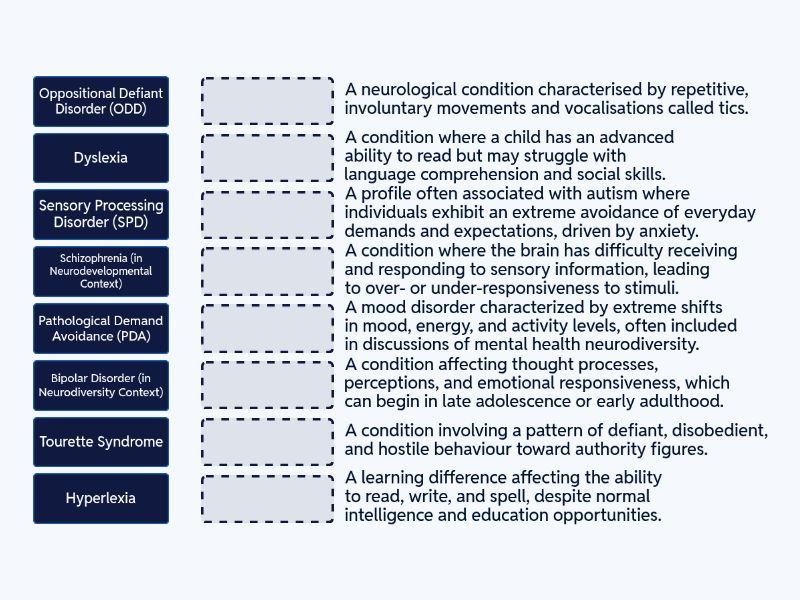 Oppositional Defiant Disorder (ODD)

Dyslexia

Sensory Processing Disorder (SPD)

Schizophrenia (in Neurodevelopmental Context)

Pathological Demand Avoidance (PDA)

Bipolar Disorder (in Neurodiversity Context)

Tourette Syndrome

Hyperlexia

A neurological condition characterised by repetitive, involuntary movements and vocalisations called tics.

A condition where a child has an advanced ability to read but may struggle with language comprehension and social skills.

A profile often associated with autism where individuals exhibit an extreme avoidance of everyday demands and expectations, driven by anxiety.

A condition where the brain has difficulty receiving and responding to sensory information, leading to over- or under-responsiveness to stimuli.

A mood disorder characterized by extreme shifts in mood, energy, and activity levels, often included in discussions of mental health neurodiversity.

A condition affecting thought processes, perceptions, and emotional responsiveness, which can begin in late adolescence or early adulthood.

A condition involving a pattern of defiant, disobedient, and hostile behaviour toward authority figures.

A learning difference affecting the ability to read, write, and spell, despite normal intelligence and education opportunities.